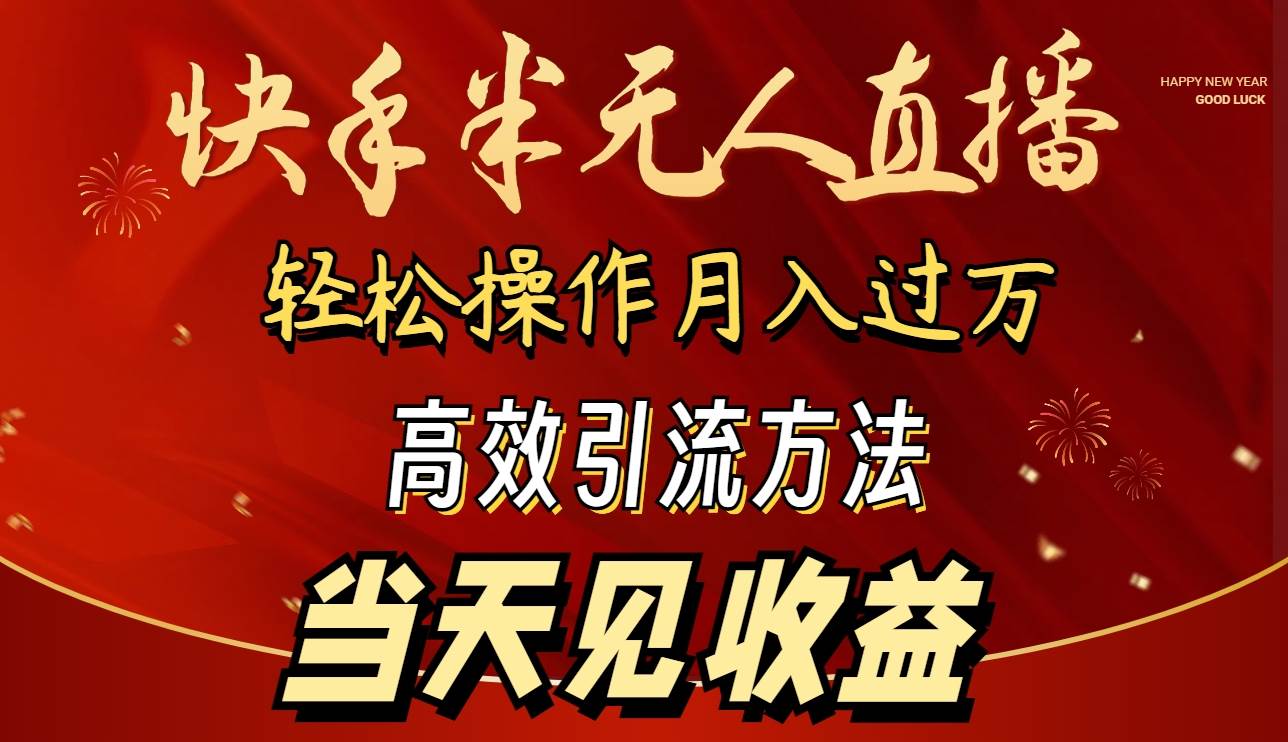 快手半无人直播

HAPPY NEW YEAR
GOOD LUCK

轻松操作月入过万

高效引流方法

当天见收益